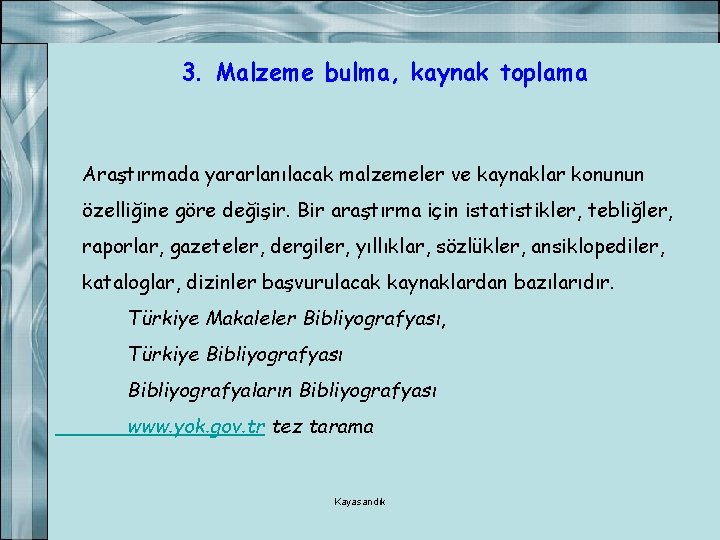 3. Malzeme bulma, kaynak toplama

Araştırmada yararlanılacak malzemeler ve kaynaklar konunun özelliğine göre değişir. Bir araştırma için istatistikler, tebliğler, raporlar, gazeteler, dergiler, yıllıklar, sözlükler, ansiklopediler, kataloglar, dizinler başvurulacak kaynaklardan bazılarıdır.

Türkiye Makaleler Bibliyografyası,

Türkiye Bibliyografyası

Bibliyografyaların Bibliyografyası

www.yok.gov.tr tez tarama

Kayasandık